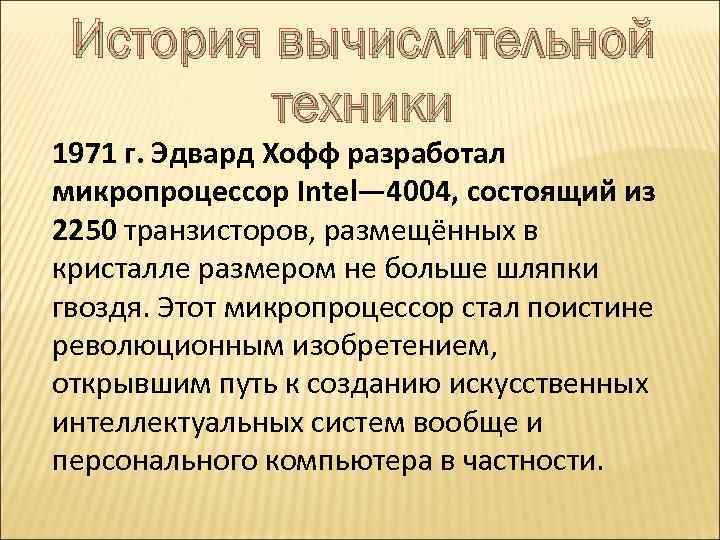 История вычислительной техники

1971 г. Эдвард Хофф разработал микропроцессор Intel—4004, состоящий из 2250 транзисторов, размещённых в кристалле размером не больше шляпки гвоздя. Этот микропроцессор стал поистине революционным изобретением, открывшим путь к созданию искусственных интеллектуальных систем вообще и персонального компьютера в частности.